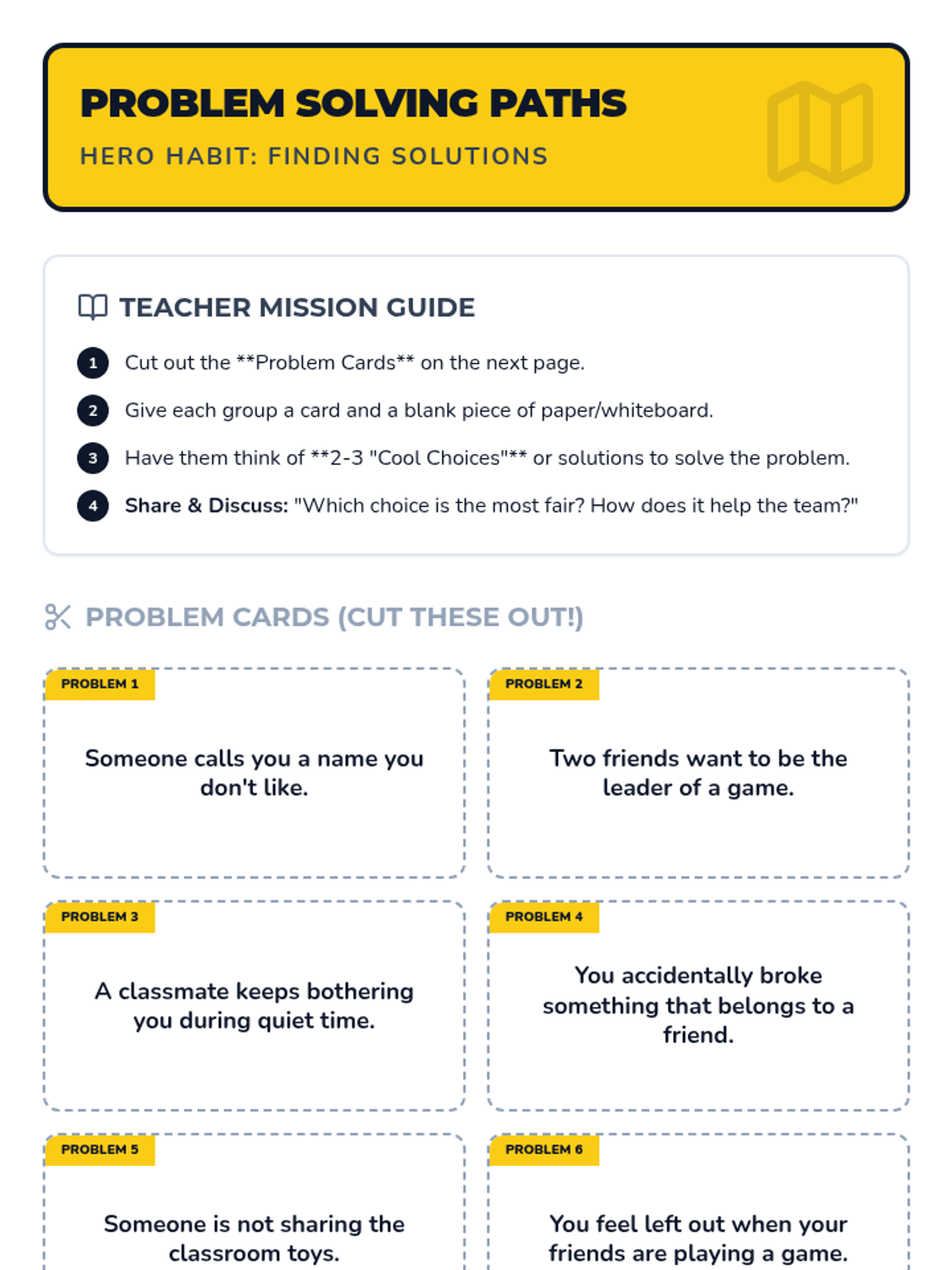 PROBLEM SOLVING PATHS

HERO HABIT: FINDING SOLUTIONS

TEACHER MISSION GUIDE

1 Cut out the **Problem Cards** on the next page.

2 Give each group a card and a blank piece of paper/whiteboard.

3 Have them think of **2-3 "Cool Choices"** or solutions to solve the problem.

4 Share & Discuss: "Which choice is the most fair? How does it help the team?"

PROBLEM CARDS (CUT THESE OUT!)

PROBLEM 1

Someone calls you a name you don't like.

PROBLEM 2

Two friends want to be the leader of a game.

PROBLEM 3

A classmate keeps bothering you during quiet time.

PROBLEM 4

You accidentally broke something that belongs to a friend.

PROBLEM 5

Someone is not sharing the classroom toys.

PROBLEM 6

You feel left out when your friends are playing a game.